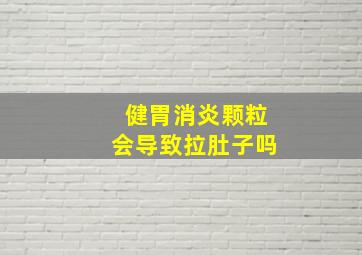 健胃消炎颗粒
会导致拉肚子吗